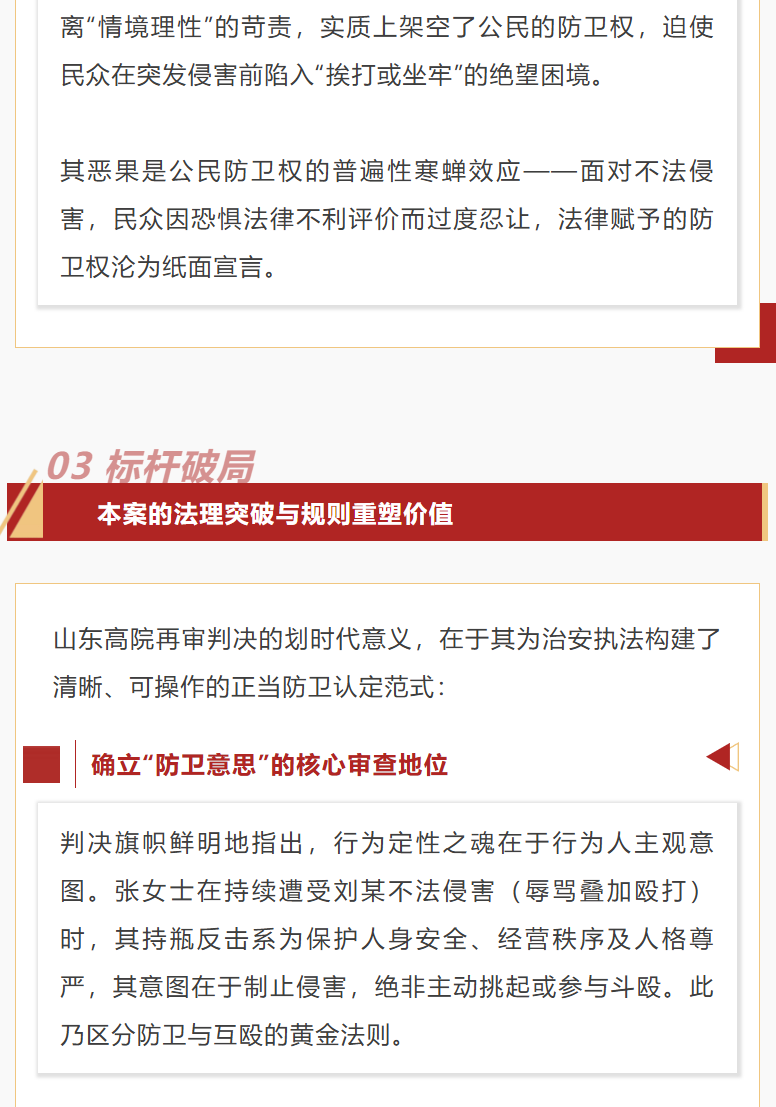 离“情境理性”的苛责，实质上架空了公民的防卫权，迫使民众在突发侵害前陷入“挨打或坐牢”的绝望困境。

其恶果是公民防卫权的普遍性寒蝉效应——面对不法侵害，民众因恐惧法律不利评价而过度忍让，法律赋予的防卫权沦为纸面宣言。

03 标杆破局

本案的法理突破与规则重塑价值

山东高院再审判决的划时代意义，在于其为治安执法构建了清晰、可操作的正当防卫认定范式：

确立“防卫意思”的核心审查地位

判决旗帜鲜明地指出，行为定性之魂在于行为人主观意图。张女士在持续遭受刘某不法侵害（辱骂叠加殴打）时，其持瓶反击系为保护人身安全、经营秩序及人格尊严，其意图在于制止侵害，绝非主动挑起或参与斗殴。此乃区分防卫与互殴的黄金法则。